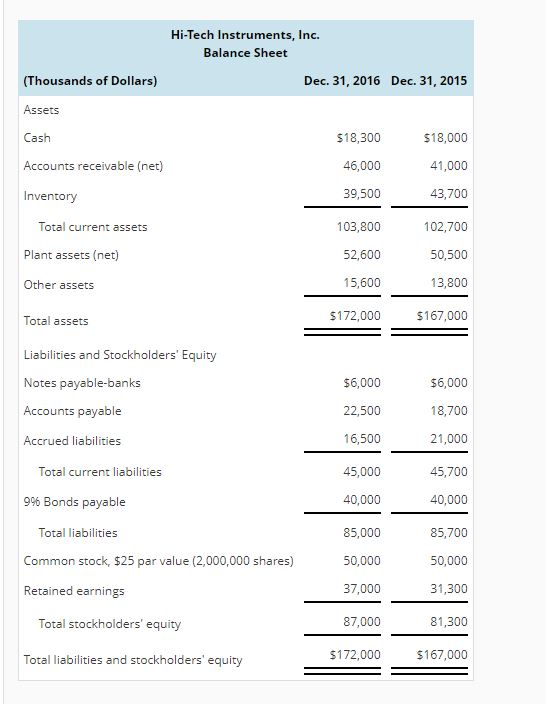 Hi-Tech Instruments, Inc.
Balance Sheet

| (Thousands of Dollars) | Dec. 31, 2016 | Dec. 31, 2015 |
|---|---|---|
| Assets | | |
| Cash | \$18,300 | \$18,000 |
| Accounts receivable (net) | 46,000 | 41,000 |
| Inventory | 39,500 | 43,700 |
| Total current assets | 103,800 | 102,700 |
| Plant assets (net) | 52,600 | 50,500 |
| Other assets | 15,600 | 13,800 |
| Total assets | \$172,000 | \$167,000 |
| Liabilities and Stockholders' Equity | | |
| Notes payable-banks | \$6,000 | \$6,000 |
| Accounts payable | 22,500 | 18,700 |
| Accrued liabilities | 16,500 | 21,000 |
| Total current liabilities | 45,000 | 45,700 |
| 9% Bonds payable | 40,000 | 40,000 |
| Total liabilities | 85,000 | 85,700 |
| Common stock, \$25 par value (2,000,000 shares) | 50,000 | 50,000 |
| Retained earnings | 37,000 | 31,300 |
| Total stockholders' equity | 87,000 | 81,300 |
| Total liabilities and stockholders' equity | \$172,000 | \$167,000 |